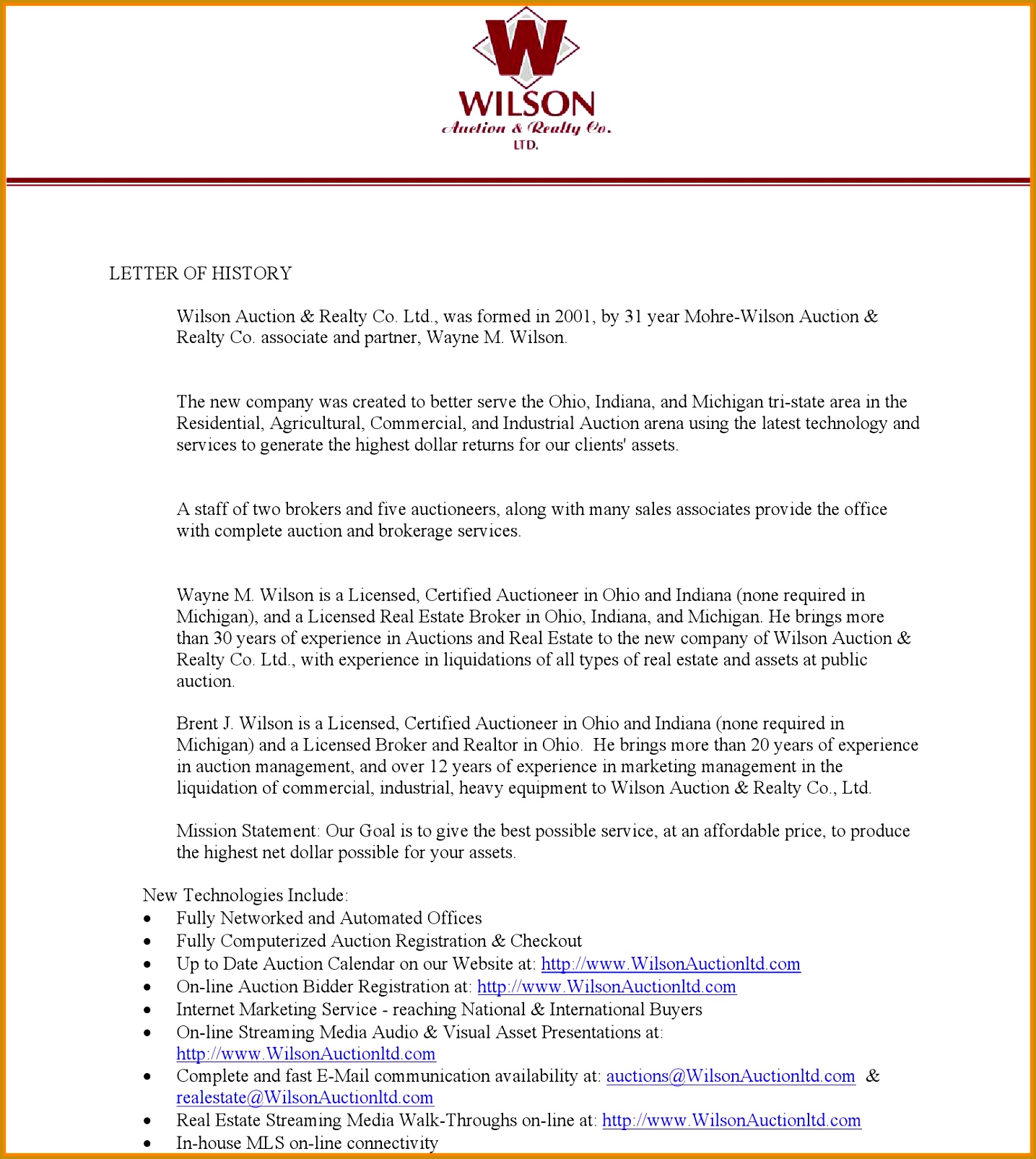 W

WILSON
Auction & Realty Co.
LTD.

LETTER OF HISTORY

Wilson Auction & Realty Co. Ltd., was formed in 2001, by 31 year Mohre-Wilson Auction & Realty Co. associate and partner, Wayne M. Wilson.

The new company was created to better serve the Ohio, Indiana, and Michigan tri-state area in the Residential, Agricultural, Commercial, and Industrial Auction arena using the latest technology and services to generate the highest dollar returns for our clients' assets.

A staff of two brokers and five auctioneers, along with many sales associates provide the office with complete auction and brokerage services.

Wayne M. Wilson is a Licensed, Certified Auctioneer in Ohio and Indiana (none required in Michigan), and a Licensed Real Estate Broker in Ohio, Indiana, and Michigan. He brings more than 30 years of experience in Auctions and Real Estate to the new company of Wilson Auction & Realty Co. Ltd., with experience in liquidations of all types of real estate and assets at public auction.

Brent J. Wilson is a Licensed, Certified Auctioneer in Ohio and Indiana (none required in Michigan) and a Licensed Broker and Realtor in Ohio. He brings more than 20 years of experience in auction management, and over 12 years of experience in marketing management in the liquidation of commercial, industrial, heavy equipment to Wilson Auction & Realty Co., Ltd.

Mission Statement: Our Goal is to give the best possible service, at an affordable price, to produce the highest net dollar possible for your assets.

New Technologies Include:
• Fully Networked and Automated Offices
• Fully Computerized Auction Registration & Checkout
• Up to Date Auction Calendar on our Website at: http://www.WilsonAuctionltd.com
• On-line Auction Bidder Registration at: http://www.WilsonAuctionltd.com
• Internet Marketing Service - reaching National & International Buyers
• On-line Streaming Media Audio & Visual Asset Presentations at: http://www.WilsonAuctionltd.com
• Complete and fast E-Mail communication availability at: auctions@WilsonAuctionltd.com & realestate@WilsonAuctionltd.com
• Real Estate Streaming Media Walk-Throughs on-line at: http://www.WilsonAuctionltd.com
• In-house MLS on-line connectivity